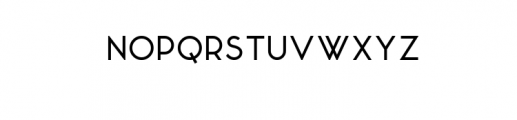 NOPQRSTUVWXYZ